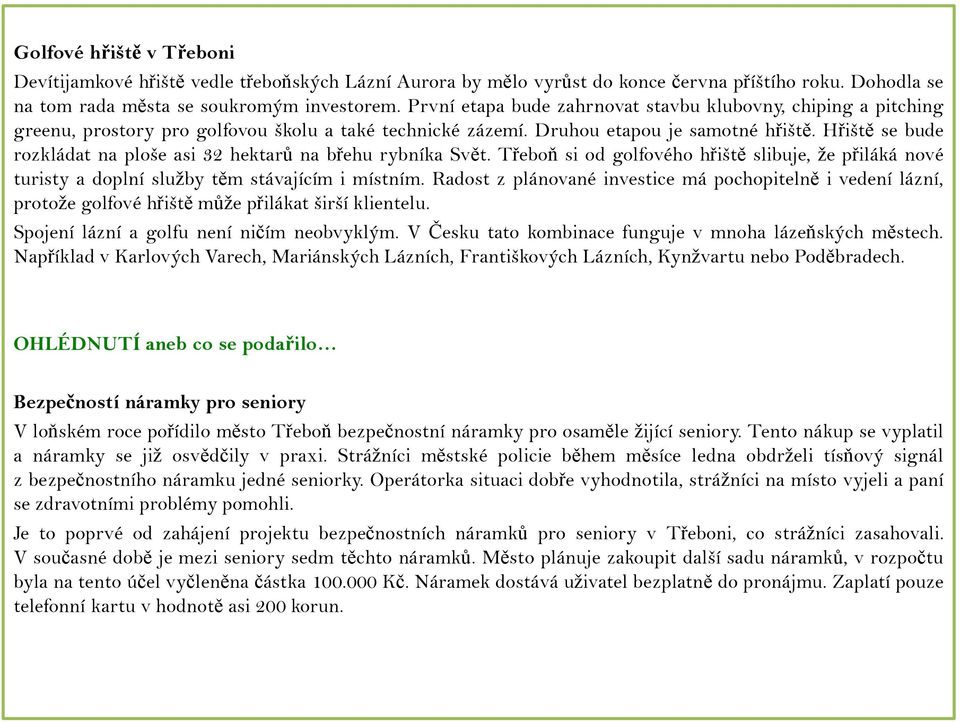 Golfové hřiště v Třeboni

Devítijamkové hřiště vedle třeboňských Lázní Aurora by mělo vyrůst do konce června příštího roku. Dohodla se na tom rada města se soukromým investorem. První etapa bude zahrnovat stavbu klubovny, chiping a pitching greenu, prostory pro golfovou školu a také technické zázemí. Druhou etapou je samotné hřiště. Hřiště se bude rozkládat na ploše asi 32 hektarů na břehu rybníka Svět. Třeboň si od golfového hřiště slibuje, že přiláká nové turisty a doplní služby těm stávajícím i místním. Radost z plánované investice má pochopitelně i vedení lázní, protože golfové hřiště může přilákat širší klientelu.

Spojení lázní a golfu není ničím neobvyklým. V Česku tato kombinace funguje v mnoha lázeňských městech. Například v Karlových Varech, Mariánských Lázních, Františkových Lázních, Kynžvartu nebo Poděbradech.

OHLÉDNUTÍ aneb co se podařilo…

Bezpečností náramky pro seniory

V loňském roce pořídilo město Třeboň bezpečnostní náramky pro osaměle žijící seniory. Tento nákup se vyplatil a náramky se již osvědčily v praxi. Strážníci městské policie během měsíce ledna obdrželi tísňový signál z bezpečnostního náramku jedné seniorky. Operátorka situaci dobře vyhodnotila, strážníci na místo vyjeli a paní se zdravotními problémy pomohli.

Je to poprvé od zahájení projektu bezpečnostních náramků pro seniory v Třeboni, co strážníci zasahovali. V současné době je mezi seniory sedm těchto náramků. Město plánuje zakoupit další sadu náramků, v rozpočtu byla na tento účel vyčleněna částka 100.000 Kč. Náramek dostává uživatel bezplatně do pronájmu. Zaplatí pouze telefonní kartu v hodnotě asi 200 korun.